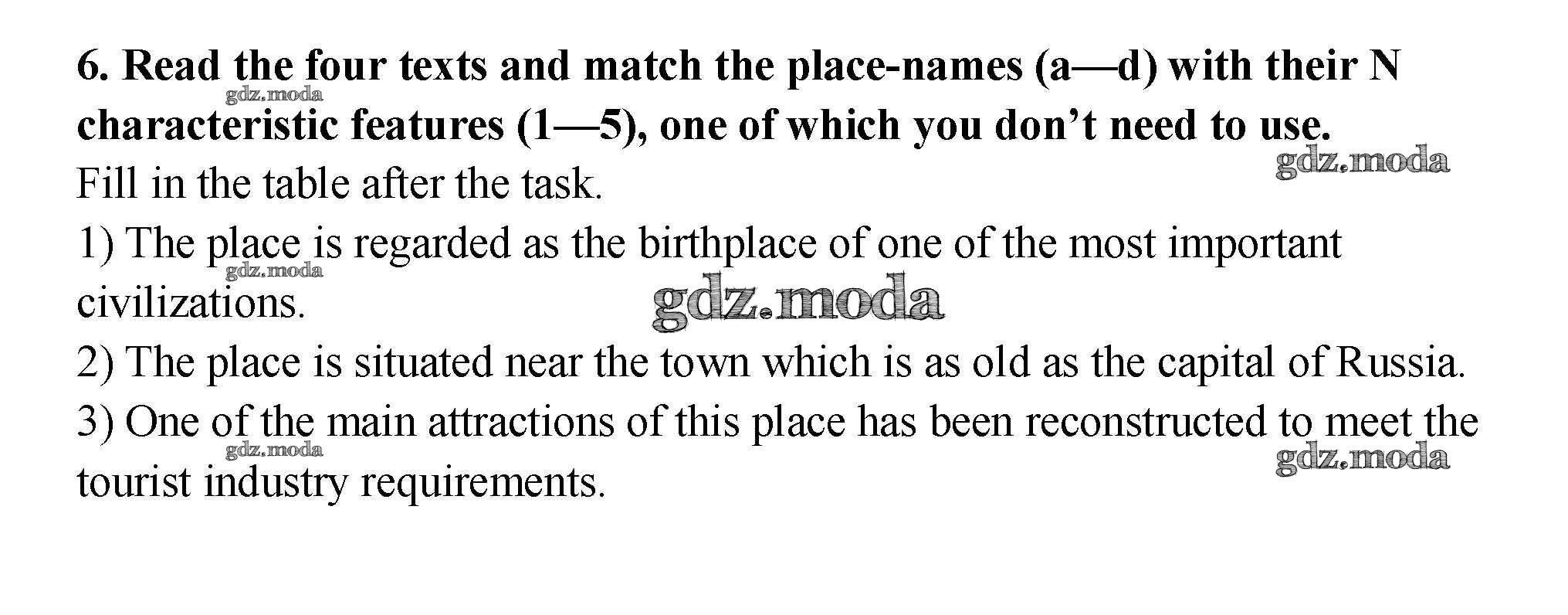 6. Read the four texts and match the place-names (a—d) with their N characteristic features (1—5), one of which you don't need to use.

Fill in the table after the task.

1) The place is regarded as the birthplace of one of the most important civilizations.

2) The place is situated near the town which is as old as the capital of Russia.

3) One of the main attractions of this place has been reconstructed to meet the tourist industry requirements.

gdz.moda